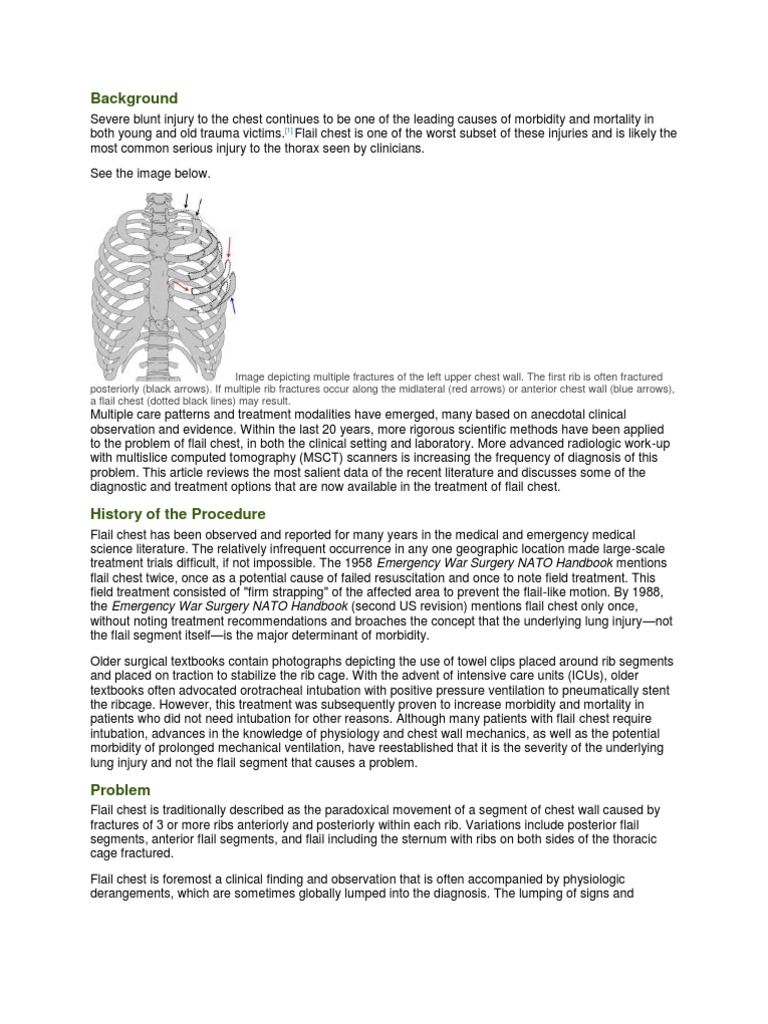 Background

Severe blunt injury to the chest continues to be one of the leading causes of morbidity and mortality in both young and old trauma victims.[1] Flail chest is one of the worst subset of these injuries and is likely the most common serious injury to the thorax seen by clinicians.

See the image below.

Image depicting multiple fractures of the left upper chest wall. The first rib is often fractured posteriorly (black arrows). If multiple rib fractures occur along the midlateral (red arrows) or anterior chest wall (blue arrows), a flail chest (dotted black lines) may result.

Multiple care patterns and treatment modalities have emerged, many based on anecdotal clinical observation and evidence. Within the last 20 years, more rigorous scientific methods have been applied to the problem of flail chest, in both the clinical setting and laboratory. More advanced radiologic work-up with multislice computed tomography (MSCT) scanners is increasing the frequency of diagnosis of this problem. This article reviews the most salient data of the recent literature and discusses some of the diagnostic and treatment options that are now available in the treatment of flail chest.

History of the Procedure

Flail chest has been observed and reported for many years in the medical and emergency medical science literature. The relatively infrequent occurrence in any one geographic location made large-scale treatment trials difficult, if not impossible. The 1958 Emergency War Surgery NATO Handbook mentions flail chest twice, once as a potential cause of failed resuscitation and once to note field treatment. This field treatment consisted of "firm strapping" of the affected area to prevent the flail-like motion. By 1988, the Emergency War Surgery NATO Handbook (second US revision) mentions flail chest only once, without noting treatment recommendations and broaches the concept that the underlying lung injury—not the flail segment itself—is the major determinant of morbidity.

Older surgical textbooks contain photographs depicting the use of towel clips placed around rib segments and placed on traction to stabilize the rib cage. With the advent of intensive care units (ICUs), older textbooks often advocated orotracheal intubation with positive pressure ventilation to pneumatically stent the ribcage. However, this treatment was subsequently proven to increase morbidity and mortality in patients who did not need intubation for other reasons. Although many patients with flail chest require intubation, advances in the knowledge of physiology and chest wall mechanics, as well as the potential morbidity of prolonged mechanical ventilation, have reestablished that it is the severity of the underlying lung injury and not the flail segment that causes a problem.

Problem

Flail chest is traditionally described as the paradoxical movement of a segment of chest wall caused by fractures of 3 or more ribs anteriorly and posteriorly within each rib. Variations include posterior flail segments, anterior flail segments, and flail including the sternum with ribs on both sides of the thoracic cage fractured.

Flail chest is foremost a clinical finding and observation that is often accompanied by physiologic derangements, which are sometimes globally lumped into the diagnosis. The lumping of signs and